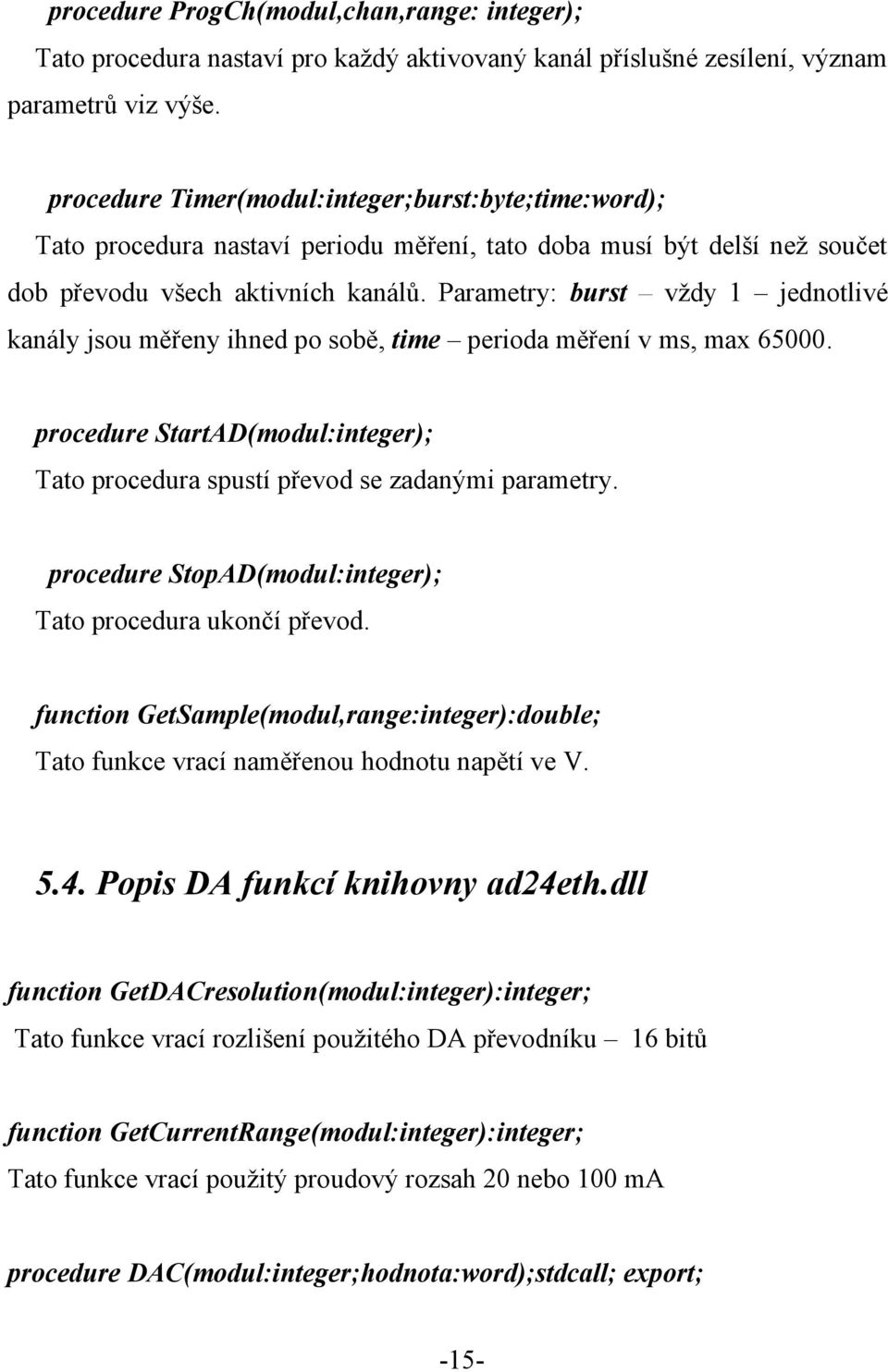 procedure ProgCh(modul,chan,range: integer);

Tato procedura nastaví pro každý aktivovaný kanál příslušné zesílení, význam parametrů viz výše.

procedure Timer(modul:integer;burst:byte;time:word);

Tato procedura nastaví periodu měření, tato doba musí být delší než součet dob převodu všech aktivních kanálů. Parametry: burst – vždy 1 – jednotlivé kanály jsou měřeny ihned po sobě, time – perioda měření v ms, max 65000.

procedure StartAD(modul:integer);

Tato procedura spustí převod se zadanými parametry.

procedure StopAD(modul:integer);

Tato procedura ukončí převod.

function GetSample(modul,range:integer):double;

Tato funkce vrací naměřenou hodnotu napětí ve V.

5.4. Popis DA funkcí knihovny ad24eth.dll

function GetDACresolution(modul:integer):integer;

Tato funkce vrací rozlišení použitého DA převodníku – 16 bitů

function GetCurrentRange(modul:integer):integer;

Tato funkce vrací použitý proudový rozsah 20 nebo 100 mA

procedure DAC(modul:integer;hodnota:word);stdcall; export;

-15-